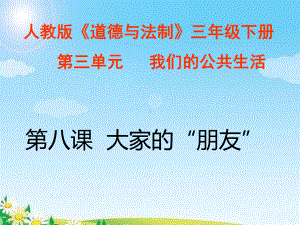 人教版《道德与法制》三年级下册

第三单元　　我们的公共生活

第八课 大家的“朋友”